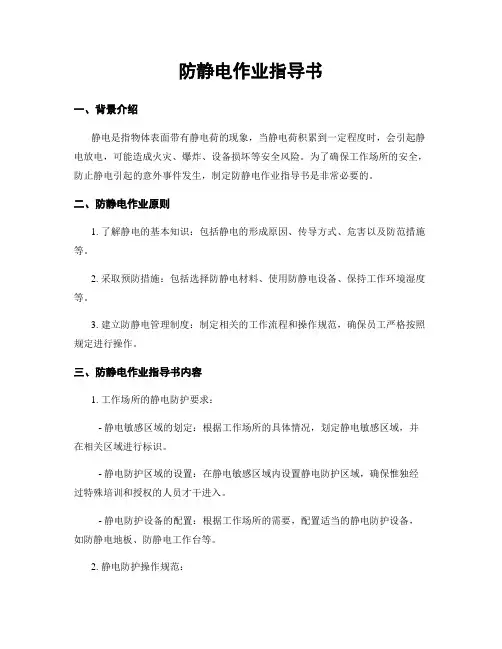 防静电作业指导书

一、背景介绍

静电是指物体表面带有静电荷的现象，当静电荷积累到一定程度时，会引起静电放电，可能造成火灾、爆炸、设备损坏等安全风险。为了确保工作场所的安全，防止静电引起的意外事件发生，制定防静电作业指导书是非常必要的。

二、防静电作业原则

1. 了解静电的基本知识：包括静电的形成原因、传导方式、危害以及防范措施等。

2. 采取预防措施：包括选择防静电材料、使用防静电设备、保持工作环境湿度等。

3. 建立防静电管理制度：制定相关的工作流程和操作规范，确保员工严格按照规定进行操作。

三、防静电作业指导书内容

1. 工作场所的静电防护要求：

- 静电敏感区域的划定：根据工作场所的具体情况，划定静电敏感区域，并在相关区域进行标识。

- 静电防护区域的设置：在静电敏感区域内设置静电防护区域，确保惟独经过特殊培训和授权的人员才干进入。

- 静电防护设备的配置：根据工作场所的需要，配置适当的静电防护设备，如防静电地板、防静电工作台等。

2. 静电防护操作规范：